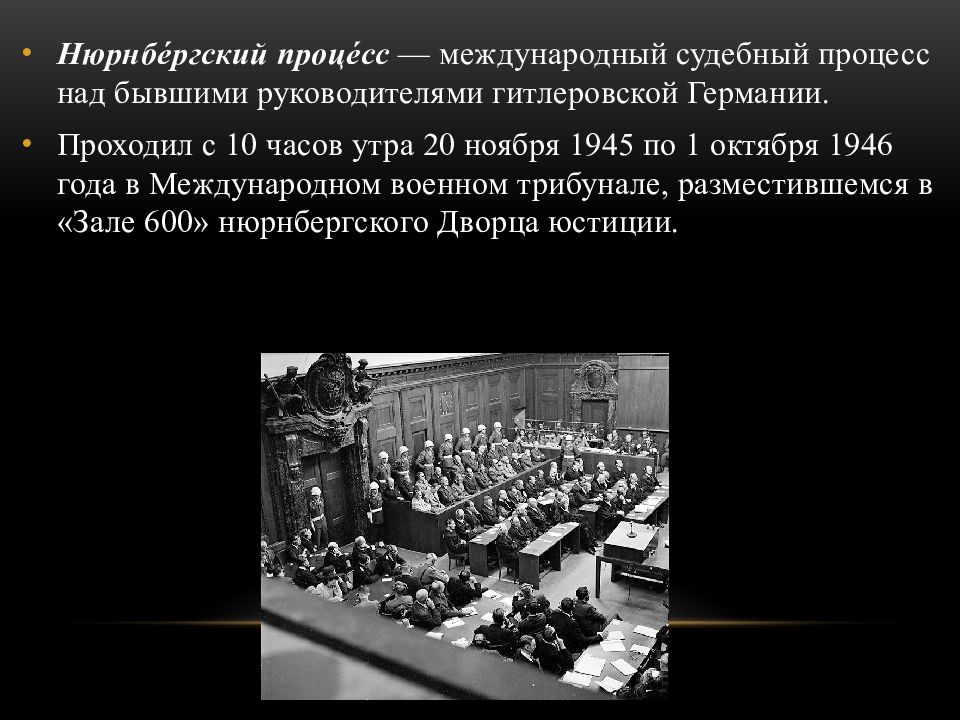 • Нюрнбе́ргский проце́сс — международный судебный процесс над бывшими руководителями гитлеровской Германии.

• Проходил с 10 часов утра 20 ноября 1945 по 1 октября 1946 года в Международном военном трибунале, разместившемся в «Зале 600» нюрнбергского Дворца юстиции.